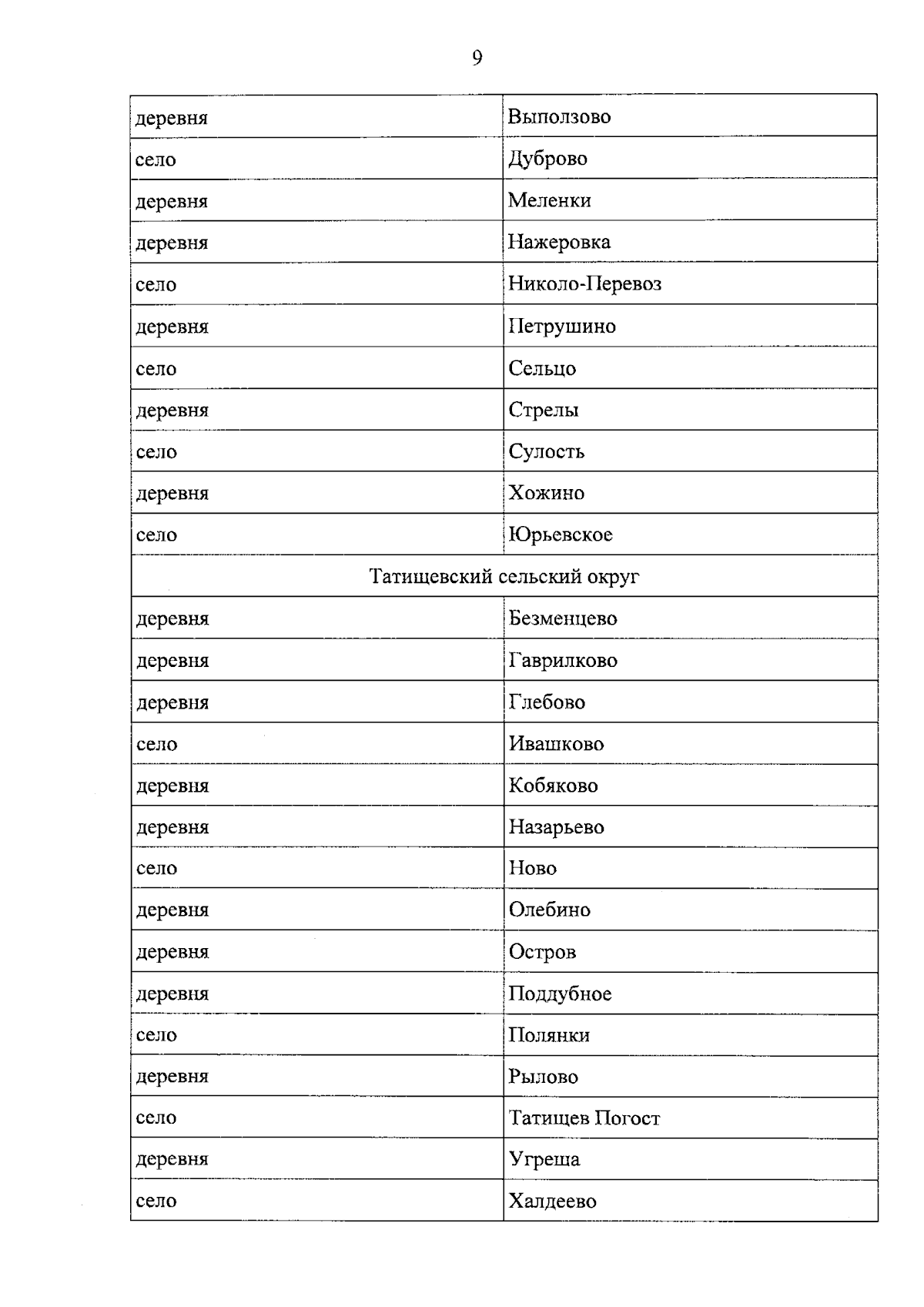 9

| деревня | Выползово |
|---|---|
| село | Дуброво |
| деревня | Меленки |
| деревня | Нажеровка |
| село | Николо-Перевоз |
| деревня | Петрушино |
| село | Сельцо |
| деревня | Стрелы |
| село | Сулость |
| деревня | Хожино |
| село | Юрьевское |
| Татищевский сельский округ | |
| деревня | Безменцево |
| деревня | Гаврилково |
| деревня | Глебово |
| село | Ивашково |
| деревня | Кобяково |
| деревня | Назарьево |
| село | Ново |
| деревня | Олебино |
| деревня | Остров |
| деревня | Поддубное |
| село | Полянки |
| деревня | Рылово |
| село | Татищев Погост |
| деревня | Угреша |
| село | Халдеево |